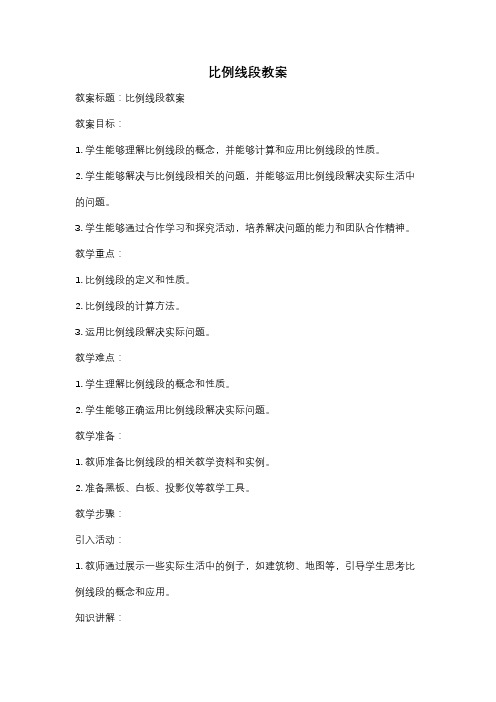 比例线段教案

教案标题：比例线段教案

教案目标：

1. 学生能够理解比例线段的概念，并能够计算和应用比例线段的性质。

2. 学生能够解决与比例线段相关的问题，并能够运用比例线段解决实际生活中的问题。

3. 学生能够通过合作学习和探究活动，培养解决问题的能力和团队合作精神。

教学重点：

1. 比例线段的定义和性质。

2. 比例线段的计算方法。

3. 运用比例线段解决实际问题。

教学难点：

1. 学生理解比例线段的概念和性质。

2. 学生能够正确运用比例线段解决实际问题。

教学准备：

1. 教师准备比例线段的相关教学资料和实例。

2. 准备黑板、白板、投影仪等教学工具。

教学步骤：

引入活动：

1. 教师通过展示一些实际生活中的例子，如建筑物、地图等，引导学生思考比例线段的概念和应用。

知识讲解：